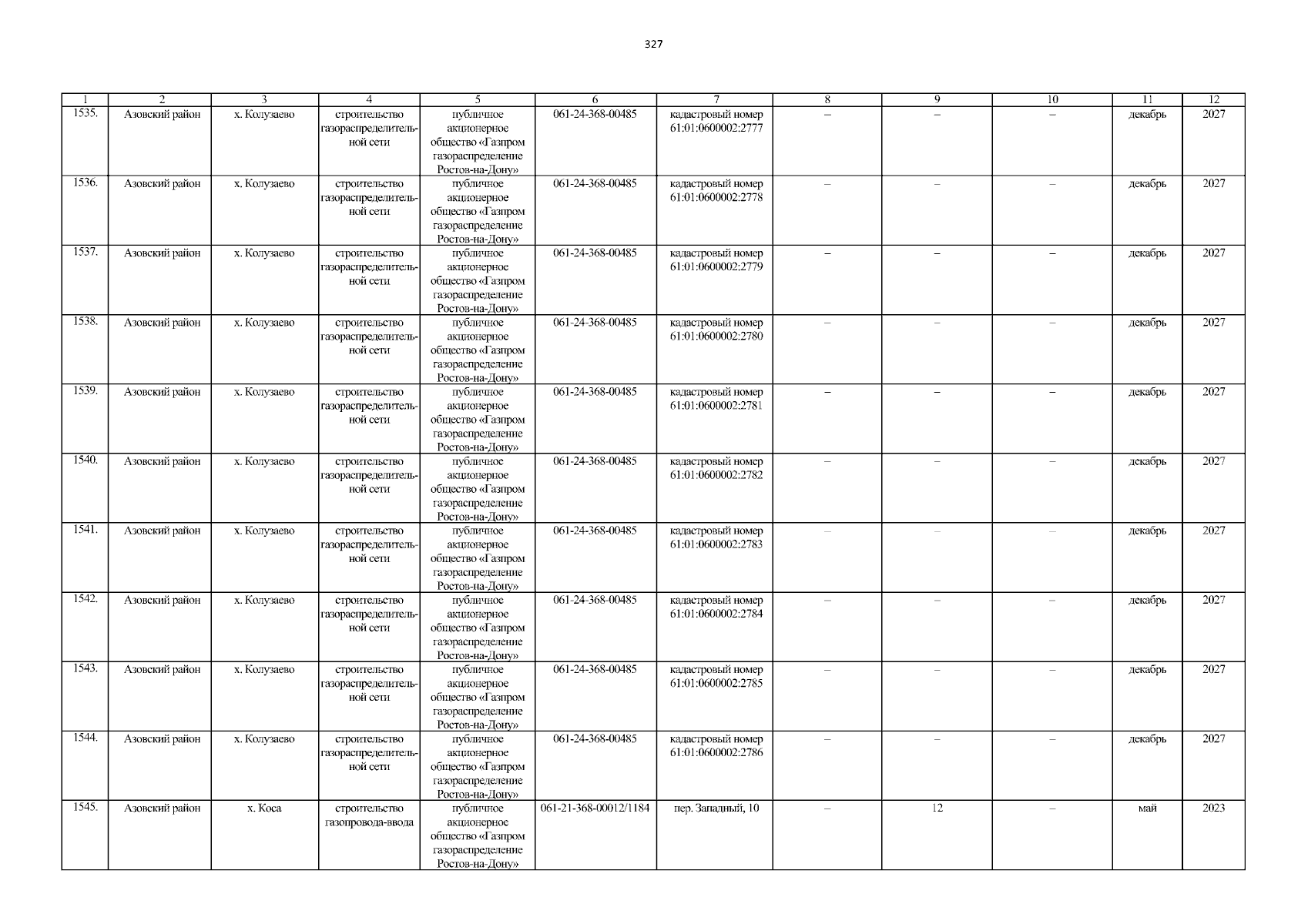 327

| 1 | 2 | 3 | 4 | 5 | 6 | 7 | 8 | 9 | 10 | 11 | 12 |
|---|---|---|---|---|---|---|---|---|---|---|---|
| 1535. | Азовский район | х. Колузаево | строительство газораспределительной сети | публичное акционерное общество «Газпром газораспределение Ростов-на-Дону» | 061-24-368-00485 | кадастровый номер 61:01:0600002:2777 | – | – | – | декабрь | 2027 |
| 1536. | Азовский район | х. Колузаево | строительство газораспределительной сети | публичное акционерное общество «Газпром газораспределение Ростов-на-Дону» | 061-24-368-00485 | кадастровый номер 61:01:0600002:2778 | – | – | – | декабрь | 2027 |
| 1537. | Азовский район | х. Колузаево | строительство газораспределительной сети | публичное акционерное общество «Газпром газораспределение Ростов-на-Дону» | 061-24-368-00485 | кадастровый номер 61:01:0600002:2779 | – | – | – | декабрь | 2027 |
| 1538. | Азовский район | х. Колузаево | строительство газораспределительной сети | публичное акционерное общество «Газпром газораспределение Ростов-на-Дону» | 061-24-368-00485 | кадастровый номер 61:01:0600002:2780 | – | – | – | декабрь | 2027 |
| 1539. | Азовский район | х. Колузаево | строительство газораспределительной сети | публичное акционерное общество «Газпром газораспределение Ростов-на-Дону» | 061-24-368-00485 | кадастровый номер 61:01:0600002:2781 | – | – | – | декабрь | 2027 |
| 1540. | Азовский район | х. Колузаево | строительство газораспределительной сети | публичное акционерное общество «Газпром газораспределение Ростов-на-Дону» | 061-24-368-00485 | кадастровый номер 61:01:0600002:2782 | – | – | – | декабрь | 2027 |
| 1541. | Азовский район | х. Колузаево | строительство газораспределительной сети | публичное акционерное общество «Газпром газораспределение Ростов-на-Дону» | 061-24-368-00485 | кадастровый номер 61:01:0600002:2783 | – | – | – | декабрь | 2027 |
| 1542. | Азовский район | х. Колузаево | строительство газораспределительной сети | публичное акционерное общество «Газпром газораспределение Ростов-на-Дону» | 061-24-368-00485 | кадастровый номер 61:01:0600002:2784 | – | – | – | декабрь | 2027 |
| 1543. | Азовский район | х. Колузаево | строительство газораспределительной сети | публичное акционерное общество «Газпром газораспределение Ростов-на-Дону» | 061-24-368-00485 | кадастровый номер 61:01:0600002:2785 | – | – | – | декабрь | 2027 |
| 1544. | Азовский район | х. Колузаево | строительство газораспределительной сети | публичное акционерное общество «Газпром газораспределение Ростов-на-Дону» | 061-24-368-00485 | кадастровый номер 61:01:0600002:2786 | – | – | – | декабрь | 2027 |
| 1545. | Азовский район | х. Коса | строительство газопровода-ввода | публичное акционерное общество «Газпром газораспределение Ростов-на-Дону» | 061-21-368-00012/1184 | пер. Западный, 10 | – | 12 | – | май | 2023 |